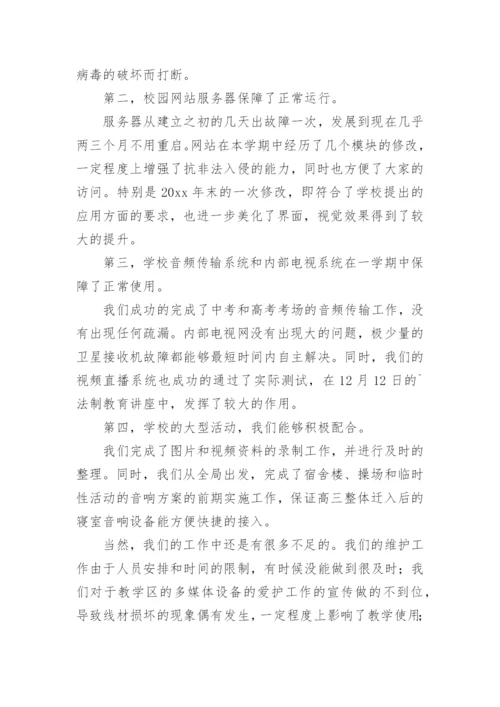 病毒的破坏而打断。

第二，校园网站服务器保障了正常运行。

服务器从建立之初的几天出故障一次，发展到现在几乎两三个月不用重启。网站在本学期中经历了几个模块的修改，一定程度上增强了抗非法入侵的能力，同时也方便了大家的访问。特别是20xx年末的一次修改，即符合了学校提出的应用方面的要求，也进一步美化了界面，视觉效果得到了较大的提升。

第三，学校音频传输系统和内部电视系统在一学期中保障了正常使用。

我们成功的完成了中考和高考考场的音频传输工作，没有出现任何疏漏。内部电视网没有出现大的问题，极少量的卫星接收机故障都能够最短时间内自主解决。同时，我们的视频直播系统也成功的通过了实际测试，在12月12日的`法制教育讲座中，发挥了较大的作用。

第四，学校的大型活动，我们能够积极配合。

我们完成了图片和视频资料的录制工作，并进行及时的整理。同时，我们从全局出发，完成了宿舍楼、操场和临时性活动的音响方案的前期实施工作，保证高三整体迁入后的寝室音响设备能方便快捷的接入。

当然，我们的工作中还是有很多不足的。我们的维护工作由于人员安排和时间的限制，有时候没能做到很及时；我们对于教学区的多媒体设备的爱护工作的宣传做的不到位，导致线材损坏的现象偶有发生，一定程度上影响了教学使用；